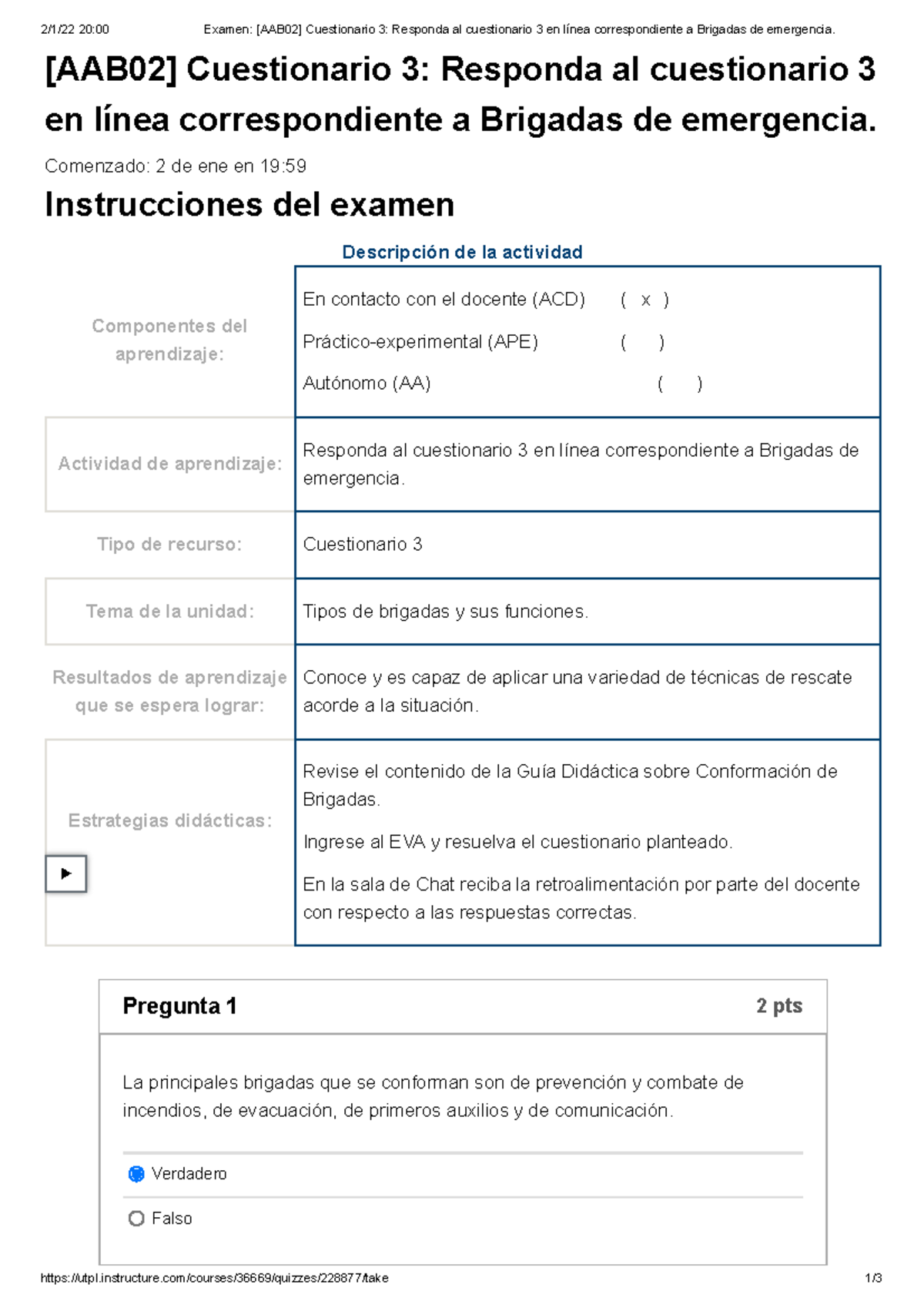 2/1/22 20:00 Examen: [AAB02] Cuestionario 3: Responda al cuestionario 3 en línea correspondiente a Brigadas de emergencia.

[AAB02] Cuestionario 3: Responda al cuestionario 3 en línea correspondiente a Brigadas de emergencia.

Comenzado: 2 de ene en 19:59

Instrucciones del examen

Descripción de la actividad

| Componentes del aprendizaje: | En contacto con el docente (ACD) ( x ) Práctico-experimental (APE) ( ) Autónomo (AA) ( ) |
|---|---|
| Actividad de aprendizaje: | Responda al cuestionario 3 en línea correspondiente a Brigadas de emergencia. |
| Tipo de recurso: | Cuestionario 3 |
| Tema de la unidad: | Tipos de brigadas y sus funciones. |
| Resultados de aprendizaje que se espera lograr: | Conoce y es capaz de aplicar una variedad de técnicas de rescate acorde a la situación. |
| Estrategias didácticas: | Revise el contenido de la Guía Didáctica sobre Conformación de Brigadas. Ingrese al EVA y resuelva el cuestionario planteado. En la sala de Chat reciba la retroalimentación por parte del docente con respecto a las respuestas correctas. |

Pregunta 1 2 pts

La principales brigadas que se conforman son de prevención y combate de incendios, de evacuación, de primeros auxilios y de comunicación.

Verdadero

Falso

https://utpl.instructure.com/courses/36669/quizzes/228877/take 1/3